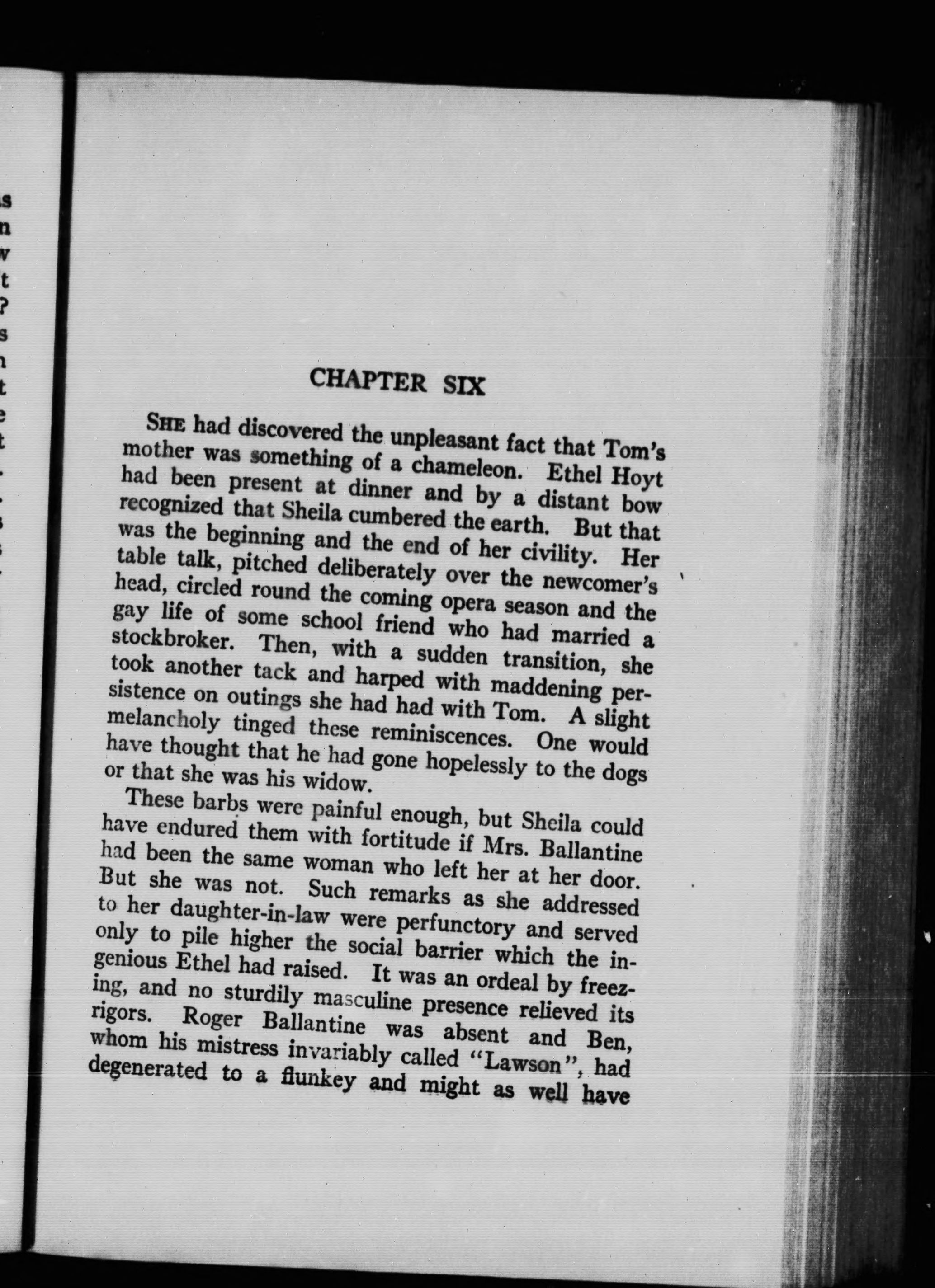 CHAPTER SIX

SHE had discovered the unpleasant fact that Tom's mother was something of a chameleon. Ethel Hoyt had been present at dinner and by a distant bow recognized that Sheila cumbered the earth. But that was the beginning and the end of her civility. Her table talk, pitched deliberately over the newcomer's head, circled round the coming opera season and the gay life of some school friend who had married a stockbroker. Then, with a sudden transition, she took another tack and harped with maddening persistence on outings she had had with Tom. A slight melancholy tinged these reminiscences. One would have thought that he had gone hopelessly to the dogs or that she was his widow.

These barbs were painful enough, but Sheila could have endured them with fortitude if Mrs. Ballantine had been the same woman who left her at her door. But she was not. Such remarks as she addressed to her daughter-in-law were perfunctory and served only to pile higher the social barrier which the ingenious Ethel had raised. It was an ordeal by freezing, and no sturdily masculine presence relieved its rigors. Roger Ballantine was absent and Ben, whom his mistress invariably called "Lawson", had degenerated to a flunkey and might as well have